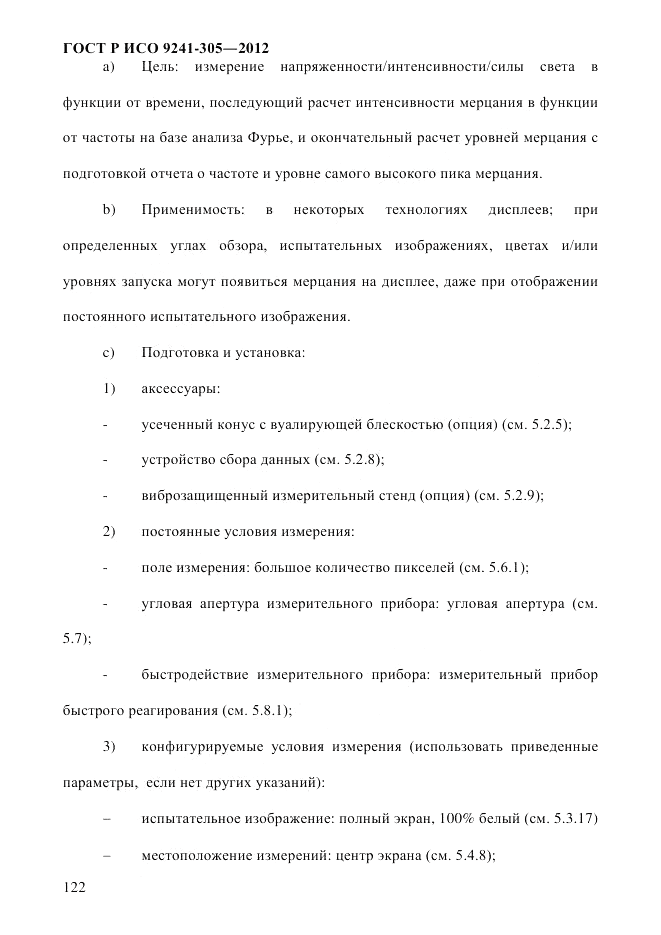 ГОСТ Р ИСО 9241-305—2012

a) Цель: измерение напряженности/интенсивности/силы света в функции от времени, последующий расчет интенсивности мерцания в функции от частоты на базе анализа Фурье, и окончательный расчет уровней мерцания с подготовкой отчета о частоте и уровне самого высокого пика мерцания.

b) Применимость: в некоторых технологиях дисплеев; при определенных углах обзора, испытательных изображениях, цветах и/или уровнях запуска могут появиться мерцания на дисплее, даже при отображении постоянного испытательного изображения.

c) Подготовка и установка:

1) аксессуары:

- усеченный конус с вуалирующей блескостью (опция) (см. 5.2.5);

- устройство сбора данных (см. 5.2.8);

- виброзащищенный измерительный стенд (опция) (см. 5.2.9);

2) постоянные условия измерения:

- поле измерения: большое количество пикселей (см. 5.6.1);

- угловая апертура измерительного прибора: угловая апертура (см. 5.7);

- быстродействие измерительного прибора: измерительный прибор быстрого реагирования (см. 5.8.1);

3) конфигурируемые условия измерения (использовать приведенные параметры, если нет других указаний):

– испытательное изображение: полный экран, 100% белый (см. 5.3.17)

– местоположение измерений: центр экрана (см. 5.4.8);

122